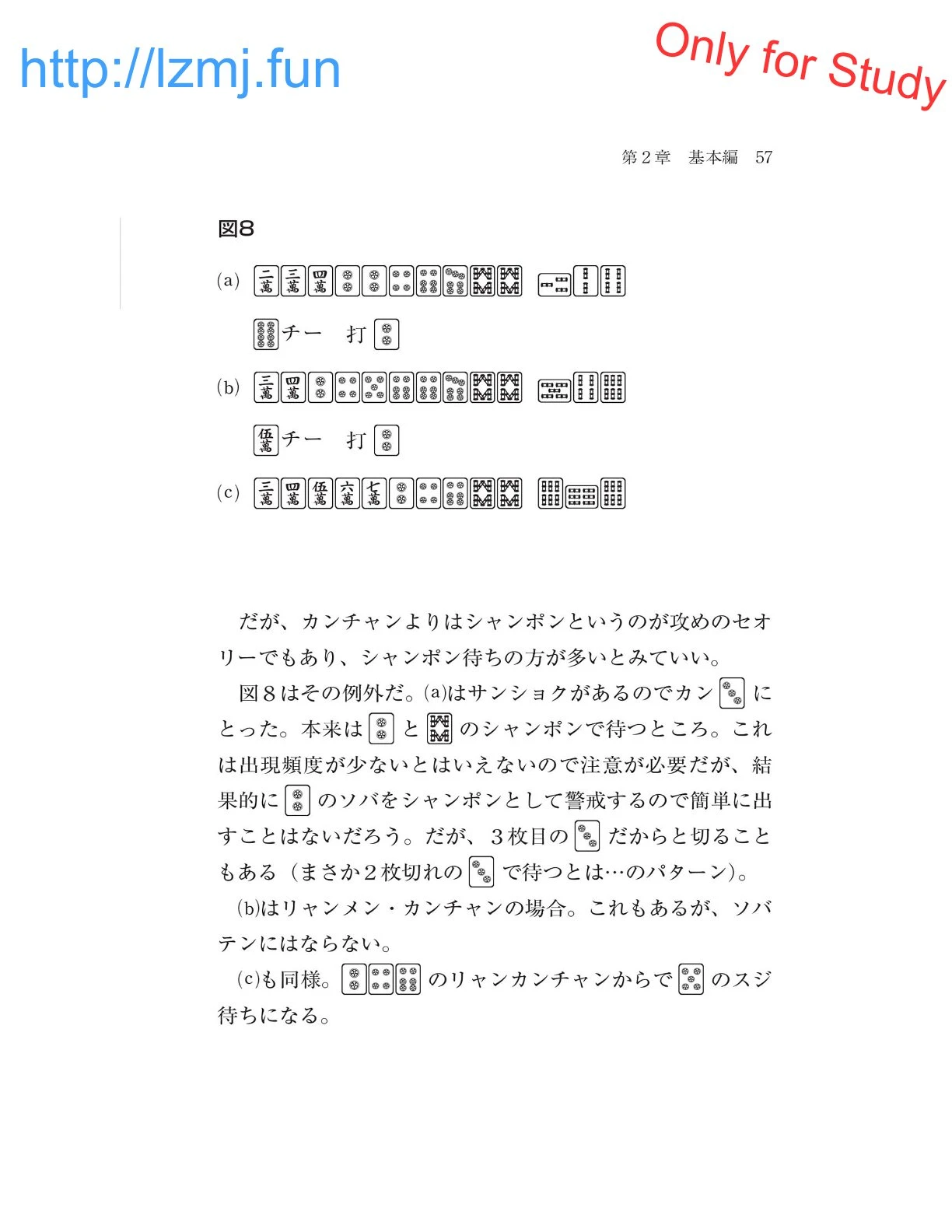 http://lzmj.fun

Only for Study

第２章　基本編　57

図8

(a) 二萬 三萬 四萬

チー　打

(b) 三萬 四萬

伍萬 チー　打

(c) 三萬 四萬 伍萬 六萬 七萬

だが、カンチャンよりはシャンポンというのが攻めのセオリーでもあり、シャンポン待ちの方が多いとみていい。

図８はその例外だ。(a)はサンショクがあるのでカン に とった。本来は と のシャンポンで待つところ。これは出現頻度が少ないとはいえないので注意が必要だが、結果的に のソバをシャンポンとして警戒するので簡単に出すことはないだろう。だが、３枚目の だからと切ることもある（まさか２枚切れの で待つとは…のパターン）。

(b)はリャンメン・カンチャンの場合。これもあるが、ソバテンにはならない。

(c)も同様。 のリャンカンチャンからで のスジ待ちになる。